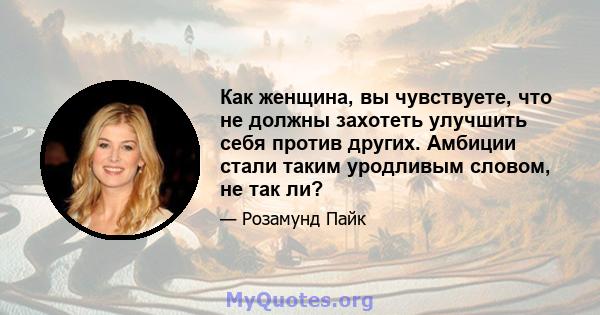 Как женщина, вы чувствуете, что не должны захотеть улучшить себя против других. Амбиции стали таким уродливым словом, не так ли?

— Розамунд Пайк

MyQuotes.org